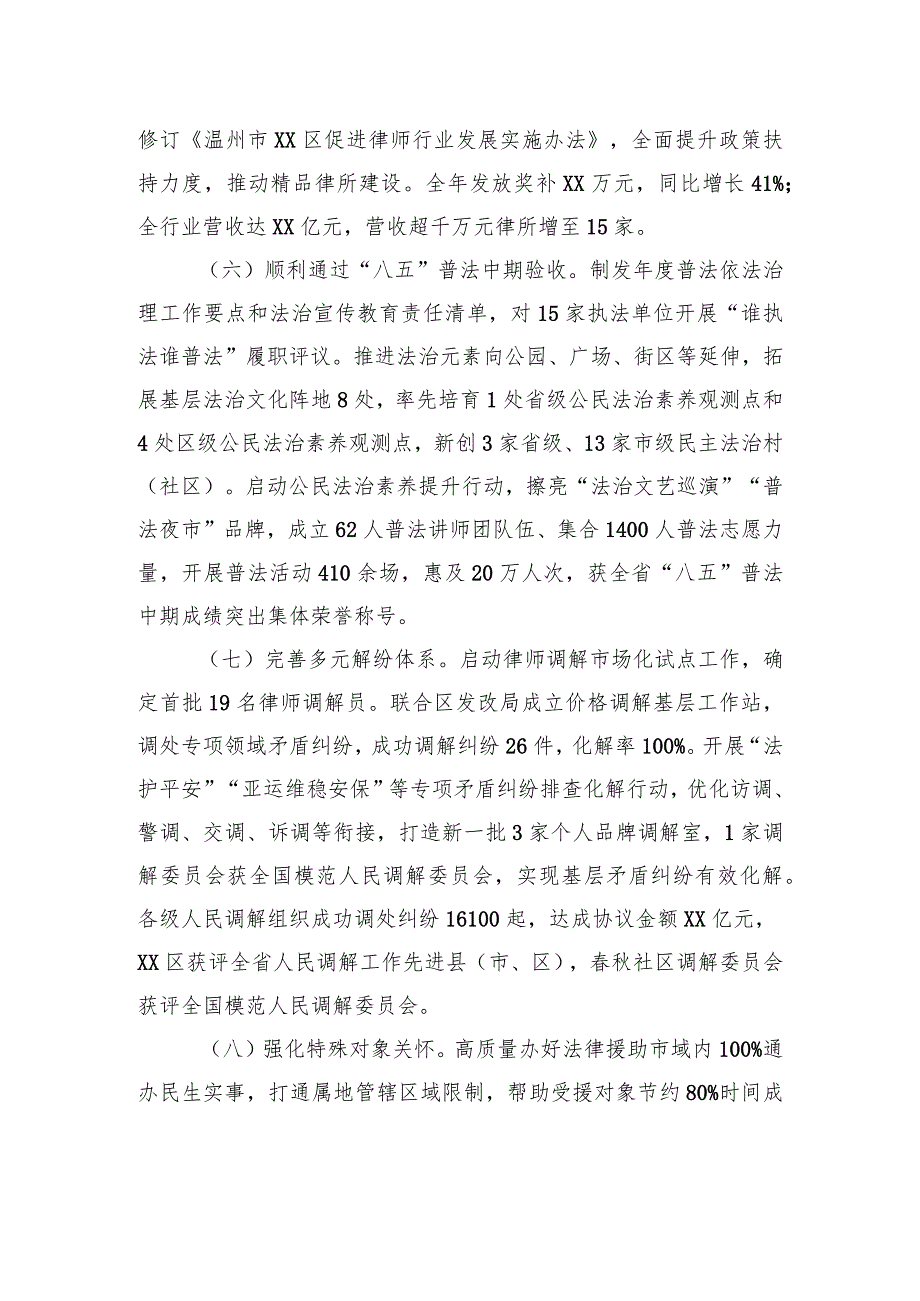 修订《温州市XX区促进律师行业发展实施办法》，全面提升政策扶持力度，推动精品律所建设。全年发放奖补XX万元，同比增长41%；全行业营收达XX亿元，营收超千万元律所增至15家。

（六）顺利通过“八五”普法中期验收。制发年度普法依法治理工作要点和法治宣传教育责任清单，对15家执法单位开展“谁执法谁普法”履职评议。推进法治元素向公园、广场、街区等延伸，拓展基层法治文化阵地8处，率先培育1处省级公民法治素养观测点和4处区级公民法治素养观测点，新创3家省级、13家市级民主法治村（社区）。启动公民法治素养提升行动，擦亮“法治文艺巡演”“普法夜市”品牌，成立62人普法讲师团队伍、集合1400人普法志愿力量，开展普法活动410余场，惠及20万人次，获全省“八五”普法中期成绩突出集体荣誉称号。

（七）完善多元解纷体系。启动律师调解市场化试点工作，确定首批19名律师调解员。联合区发改局成立价格调解基层工作站，调处专项领域矛盾纠纷，成功调解纠纷26件，化解率100%。开展“法护平安”“亚运维稳安保”等专项矛盾纠纷排查化解行动，优化访调、警调、交调、诉调等衔接，打造新一批3家个人品牌调解室，1家调解委员会获全国模范人民调解委员会，实现基层矛盾纠纷有效化解。各级人民调解组织成功调处纠纷16100起，达成协议金额XX亿元，XX区获评全省人民调解工作先进县（市、区），春秋社区调解委员会获评全国模范人民调解委员会。

（八）强化特殊对象关怀。高质量办好法律援助市域内100%通办民生实事，打通属地管辖区域限制，帮助受援对象节约80%时间成